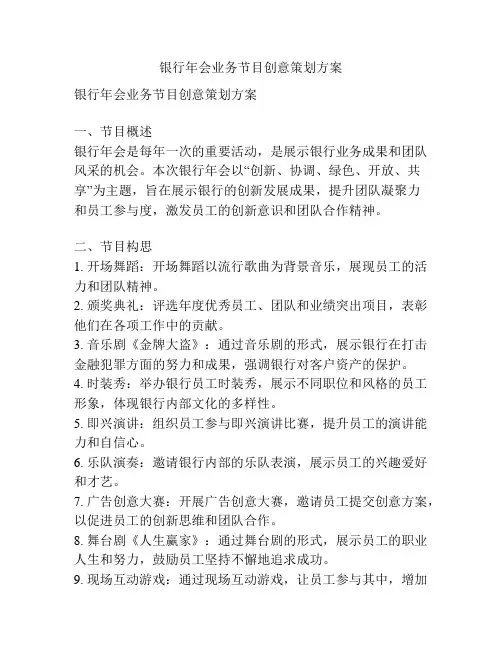 银行年会业务节目创意策划方案

银行年会业务节目创意策划方案

一、节目概述
银行年会是每年一次的重要活动，是展示银行业务成果和团队风采的机会。本次银行年会以“创新、协调、绿色、开放、共享”为主题，旨在展示银行的创新发展成果，提升团队凝聚力和员工参与度，激发员工的创新意识和团队合作精神。

二、节目构思
1. 开场舞蹈：开场舞蹈以流行歌曲为背景音乐，展现员工的活力和团队精神。
2. 颁奖典礼：评选年度优秀员工、团队和业绩突出项目，表彰他们在各项工作中的贡献。
3. 音乐剧《金牌大盗》：通过音乐剧的形式，展示银行在打击金融犯罪方面的努力和成果，强调银行对客户资产的保护。
4. 时装秀：举办银行员工时装秀，展示不同职位和风格的员工形象，体现银行内部文化的多样性。
5. 即兴演讲：组织员工参与即兴演讲比赛，提升员工的演讲能力和自信心。
6. 乐队演奏：邀请银行内部的乐队表演，展示员工的兴趣爱好和才艺。
7. 广告创意大赛：开展广告创意大赛，邀请员工提交创意方案，以促进员工的创新思维和团队合作。
8. 舞台剧《人生赢家》：通过舞台剧的形式，展示员工的职业人生和努力，鼓励员工坚持不懈地追求成功。
9. 现场互动游戏：通过现场互动游戏，让员工参与其中，增加